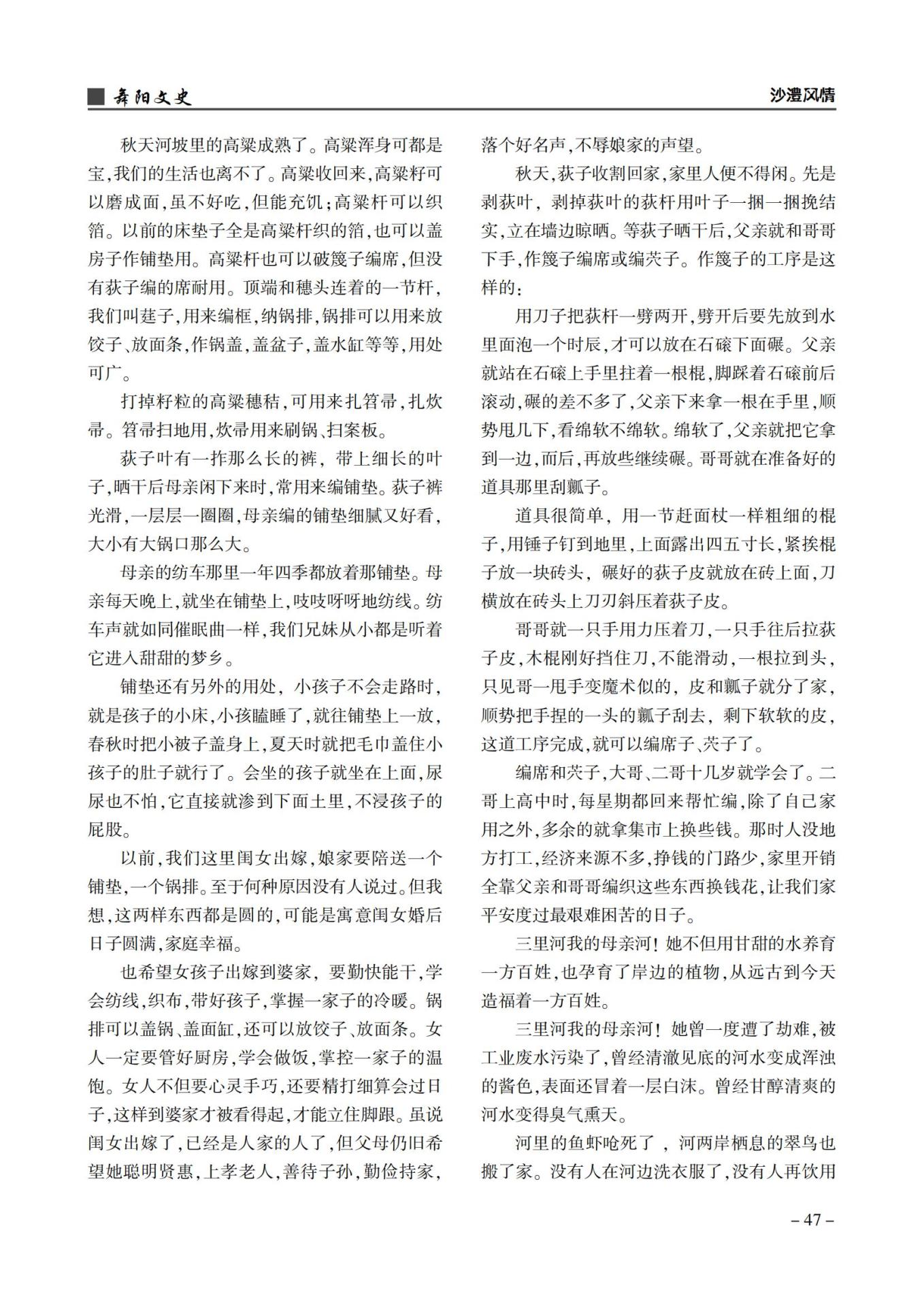 舞阳文史

沙澧风情

秋天河坡里的高粱成熟了。高粱浑身可都是宝,我们的生活也离不了。高粱收回来,高粱籽可以磨成面,虽不好吃,但能充饥;高粱杆可以织箔。以前的床垫子全是高粱杆织的箔,也可以盖房子作铺垫用。高粱杆也可以破篾子编席,但没有荻子编的席耐用。顶端和穗头连着的一节杆,我们叫莛子,用来编框,纳锅排,锅排可以用来放饺子、放面条,作锅盖,盖盆子,盖水缸等等,用处可广。

打掉籽粒的高粱穗秸,可用来扎笤帚,扎炊帚。笤帚扫地用,炊帚用来刷锅、扫案板。

荻子叶有一拃那么长的裤,带上细长的叶子,晒干后母亲闲下来时,常用来编铺垫。荻子裤光滑,一层层一圈圈,母亲编的铺垫细腻又好看,大小有大锅口那么大。

母亲的纺车那里一年四季都放着那铺垫。母亲每天晚上,就坐在铺垫上,吱吱呀呀地纺线。纺车声就如同催眠曲一样,我们兄妹从小都是听着它进入甜甜的梦乡。

铺垫还有另外的用处,小孩子不会走路时,就是孩子的小床,小孩瞌睡了,就往铺垫上一放,春秋时把小被子盖身上,夏天时就把毛巾盖住小孩子的肚子就行了。会坐的孩子就坐在上面,尿尿也不怕,它直接就渗到下面土里,不浸孩子的屁股。

以前,我们这里闺女出嫁,娘家要陪送一个铺垫,一个锅排。至于何种原因没有人说过。但我想,这两样东西都是圆的,可能是寓意闺女婚后日子圆满,家庭幸福。

也希望女孩子出嫁到婆家,要勤快能干,学会纺线,织布,带好孩子,掌握一家子的冷暖。锅排可以盖锅、盖面缸,还可以放饺子、放面条。女人一定要管好厨房,学会做饭,掌控一家子的温饱。女人不但要心灵手巧,还要精打细算会过日子,这样到婆家才被看得起,才能立住脚跟。虽说闺女出嫁了,已经是人家的人了,但父母仍旧希望她聪明贤惠,上孝老人,善待子孙,勤俭持家,落个好名声,不辱娘家的声望。

秋天,荻子收割回家,家里人便不得闲。先是剥荻叶,剥掉荻叶的荻杆用叶子一捆一捆挽结实,立在墙边晾晒。等荻子晒干后,父亲就和哥哥下手,作篾子编席或编茓子。作篾子的工序是这样的:

用刀子把荻杆一劈两开,劈开后要先放到水里面泡一个时辰,才可以放在石磙下面碾。父亲就站在石磙上手里拄着一根棍,脚踩着石磙前后滚动,碾的差不多了,父亲下来拿一根在手里,顺势甩几下,看绵软不绵软。绵软了,父亲就把它拿到一边,而后,再放些继续碾。哥哥就在准备好的道具那里刮瓤子。

道具很简单,用一节赶面杖一样粗细的棍子,用锤子钉到地里,上面露出四五寸长,紧挨棍子放一块砖头,碾好的荻子皮就放在砖上面,刀横放在砖头上刀刃斜压着荻子皮。

哥哥就一只手用力压着刀,一只手往后拉荻子皮,木棍刚好挡住刀,不能滑动,一根拉到头,只见哥一甩手变魔术似的,皮和瓤子就分了家,顺势把手捏的一头的瓤子刮去,剩下软软的皮,这道工序完成,就可以编席子、茓子了。

编席和茓子,大哥、二哥十几岁就学会了。二哥上高中时,每星期都回来帮忙编,除了自己家用之外,多余的就拿集市上换些钱。那时人没地方打工,经济来源不多,挣钱的门路少,家里开销全靠父亲和哥哥编织这些东西换钱花,让我们家平安度过最艰难困苦的日子。

三里河我的母亲河!她不但用甘甜的水养育一方百姓,也孕育了岸边的植物,从远古到今天造福着一方百姓。

三里河我的母亲河!她曾一度遭了劫难,被工业废水污染了,曾经清澈见底的河水变成浑浊的酱色,表面还冒着一层白沫。曾经甘醇清爽的河水变得臭气熏天。

河里的鱼虾呛死了,河两岸栖息的翠鸟也搬了家。没有人在河边洗衣服了,没有人再饮用

– 47 –